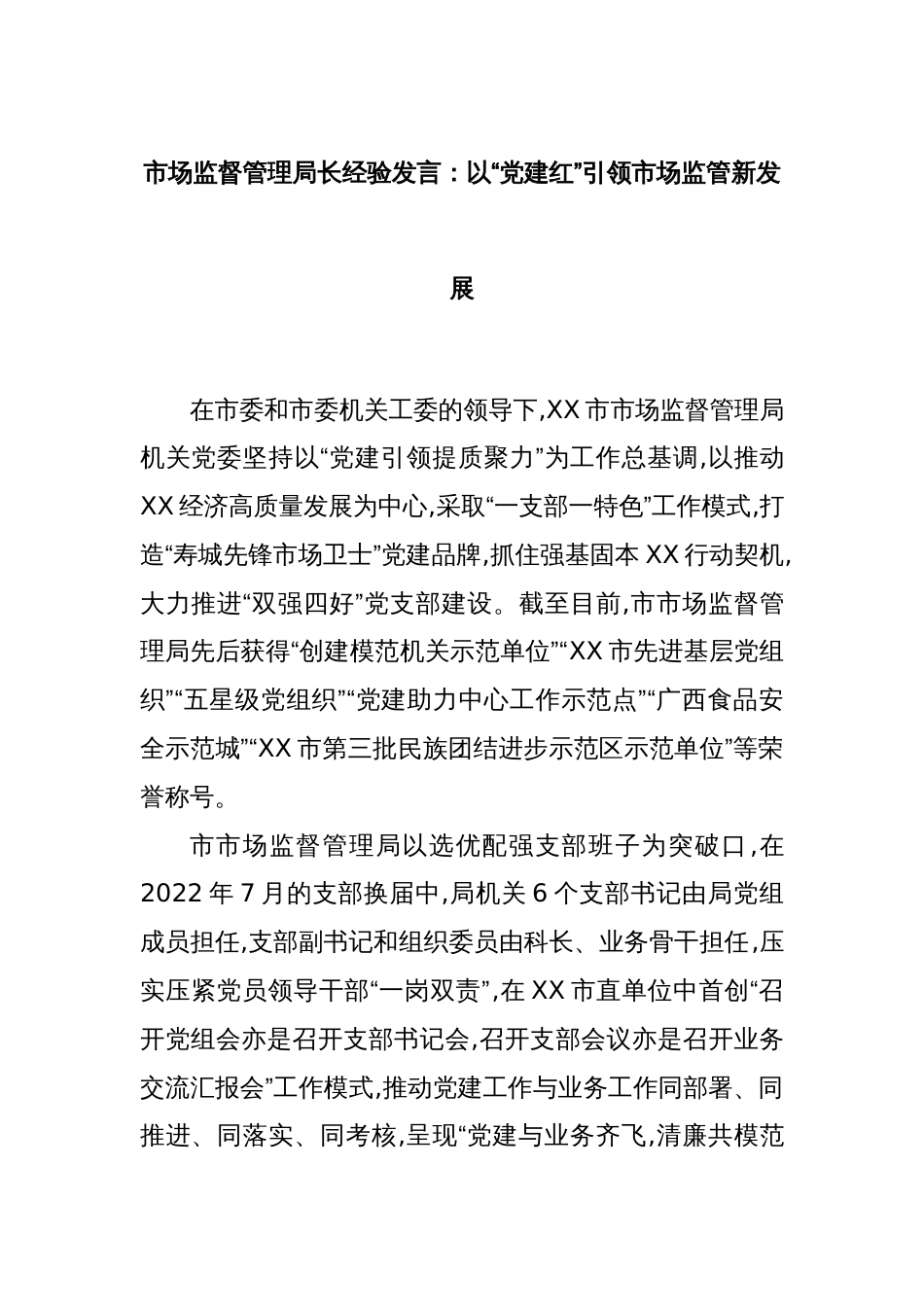 市场监督管理局长经验发言：以“党建红”引领市场监管新发展

在市委和市委机关工委的领导下,XX市市场监督管理局机关党委坚持以“党建引领提质聚力”为工作总基调,以推动XX经济高质量发展为中心,采取“一支部一特色”工作模式,打造“寿城先锋市场卫士”党建品牌,抓住强基固本XX行动契机,大力推进“双强四好”党支部建设。截至目前,市市场监督管理局先后获得“创建模范机关示范单位”“XX市先进基层党组织”“五星级党组织”“党建助力中心工作示范点”“广西食品安全示范城”“XX市第三批民族团结进步示范区示范单位”等荣誉称号。

市市场监督管理局以选优配强支部班子为突破口,在2022年7月的支部换届中,局机关6个支部书记由局党组成员担任,支部副书记和组织委员由科长、业务骨干担任,压实压紧党员领导干部“一岗双责”,在XX市直单位中首创“召开党组会亦是召开支部书记会,召开支部会议亦是召开业务交流汇报会”工作模式,推动党建工作与业务工作同部署、同推进、同落实、同考核,呈现“党建与业务齐飞,清廉共模范